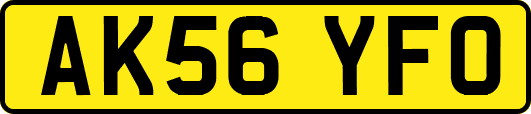 AK56 YFO